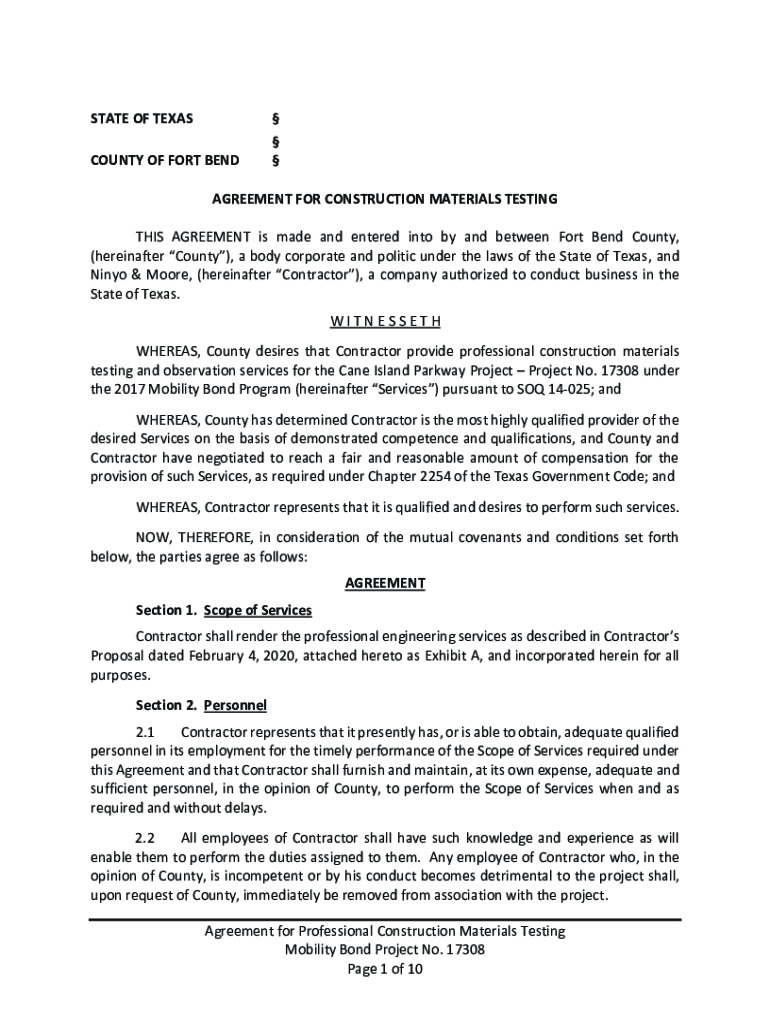 STATE OF TEXAS §
§
COUNTY OF FORT BEND §

AGREEMENT FOR CONSTRUCTION MATERIALS TESTING

THIS AGREEMENT is made and entered into by and between Fort Bend County, (hereinafter "County"), a body corporate and politic under the laws of the State of Texas, and Ninyo & Moore, (hereinafter "Contractor"), a company authorized to conduct business in the State of Texas.

W I T N E S S E T H

WHEREAS, County desires that Contractor provide professional construction materials testing and observation services for the Cane Island Parkway Project – Project No. 17308 under the 2017 Mobility Bond Program (hereinafter "Services") pursuant to SOQ 14-025; and

WHEREAS, County has determined Contractor is the most highly qualified provider of the desired Services on the basis of demonstrated competence and qualifications, and County and Contractor have negotiated to reach a fair and reasonable amount of compensation for the provision of such Services, as required under Chapter 2254 of the Texas Government Code; and

WHEREAS, Contractor represents that it is qualified and desires to perform such services.

NOW, THEREFORE, in consideration of the mutual covenants and conditions set forth below, the parties agree as follows:

AGREEMENT

Section 1. Scope of Services

Contractor shall render the professional engineering services as described in Contractor's Proposal dated February 4, 2020, attached hereto as Exhibit A, and incorporated herein for all purposes.

Section 2. Personnel

2.1 Contractor represents that it presently has, or is able to obtain, adequate qualified personnel in its employment for the timely performance of the Scope of Services required under this Agreement and that Contractor shall furnish and maintain, at its own expense, adequate and sufficient personnel, in the opinion of County, to perform the Scope of Services when and as required and without delays.

2.2 All employees of Contractor shall have such knowledge and experience as will enable them to perform the duties assigned to them. Any employee of Contractor who, in the opinion of County, is incompetent or by his conduct becomes detrimental to the project shall, upon request of County, immediately be removed from association with the project.

Agreement for Professional Construction Materials Testing
Mobility Bond Project No. 17308
Page 1 of 10